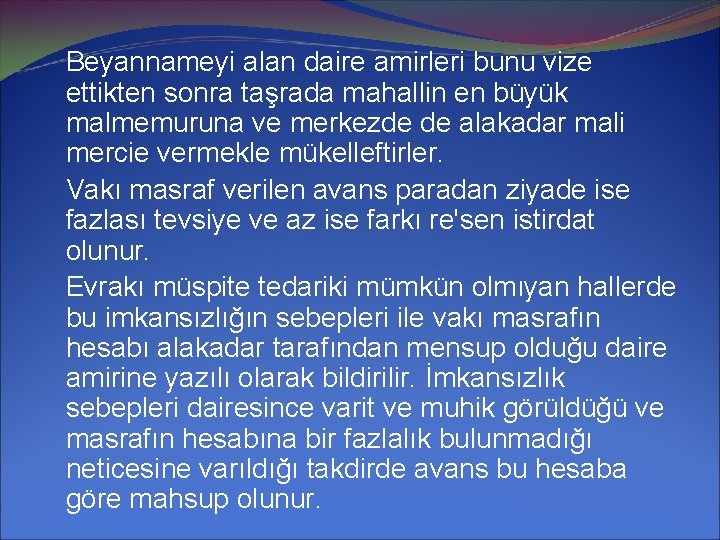 Beyannameyi alan daire amirleri bunu vize ettikten sonra taşrada mahallin en büyük malmemuruna ve merkezde de alakadar mali mercie vermekle mükelleftirler.

Vakı masraf verilen avans paradan ziyade ise fazlası tevsiye ve az ise farkı re'sen istirdat olunur.

Evrakı müspite tedariki mümkün olmıyan hallerde bu imkansızlığın sebepleri ile vakı masrafın hesabı alakadar tarafından mensup olduğu daire amirine yazılı olarak bildirilir. İmkansızlık sebepleri dairesince varit ve muhik görüldüğü ve masrafın hesabına bir fazlalık bulunmadığı neticesine varıldığı takdirde avans bu hesaba göre mahsup olunur.